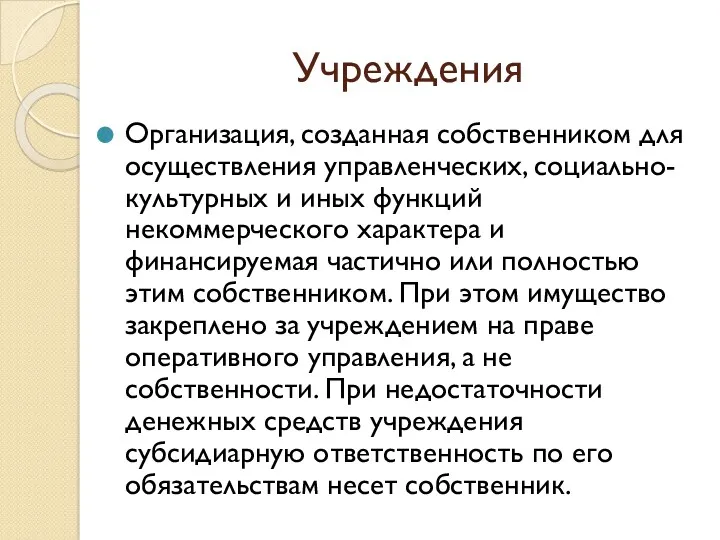 Учреждения

Организация, созданная собственником для осуществления управленческих, социально-культурных и иных функций некоммерческого характера и финансируемая частично или полностью этим собственником. При этом имущество закреплено за учреждением на праве оперативного управления, а не собственности. При недостаточности денежных средств учреждения субсидиарную ответственность по его обязательствам несет собственник.